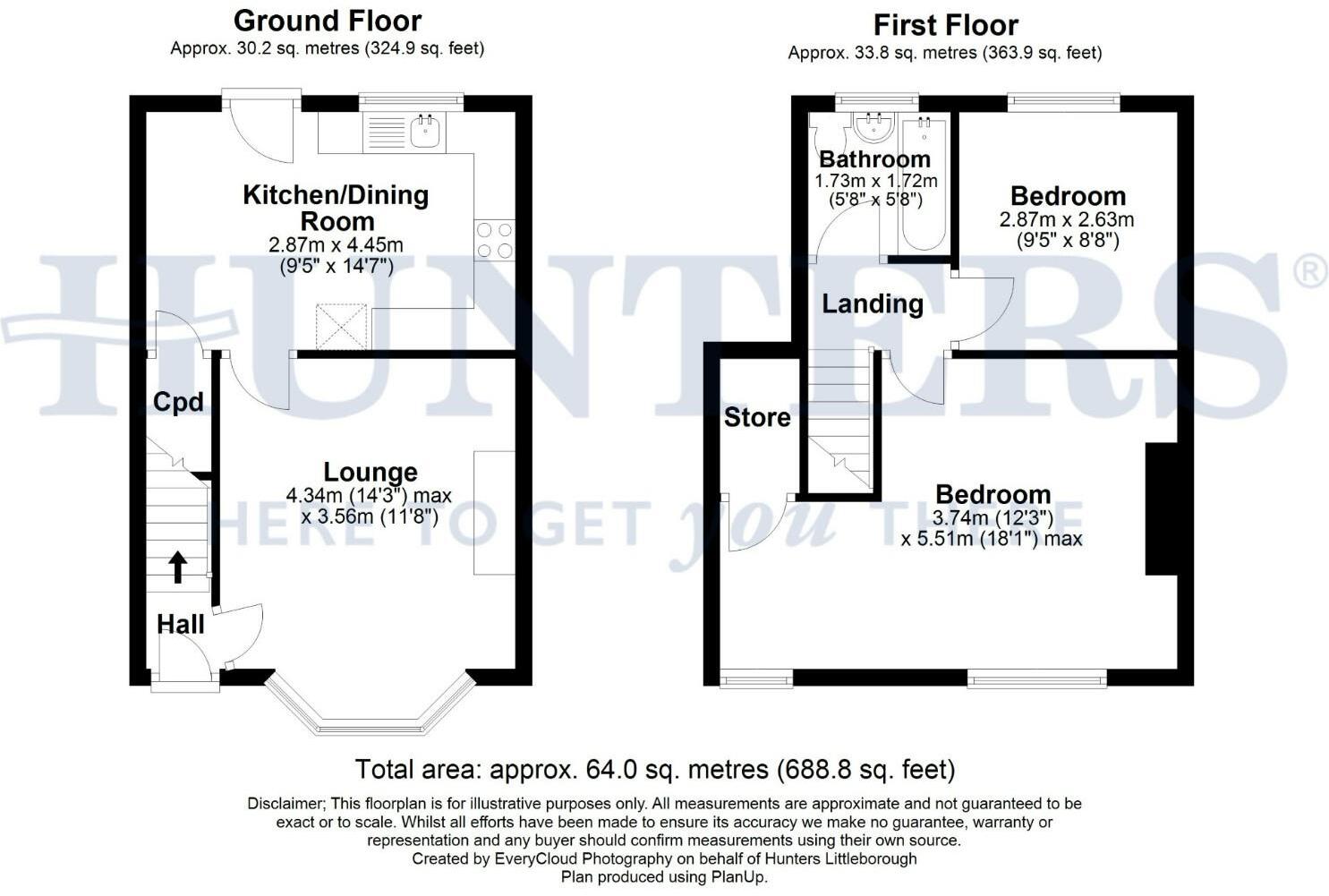 Ground Floor
Approx. 30.2 sq. metres (324.9 sq. feet)

Kitchen/Dining Room
2.87m x 4.45m
(9'5" x 14'7")

Cpd

Lounge
4.34m (14'3") max
x 3.56m (11'8")

Hall

First Floor
Approx. 33.8 sq. metres (363.9 sq. feet)

Bathroom
1.73m x 1.72m
(5'8" x 5'8")

Bedroom
2.87m x 2.63m
(9'5" x 8'8")

Landing

Store

Bedroom
3.74m (12'3")
x 5.51m (18'1") max

HUNTERS®
HERE TO GET you THERE

Total area: approx. 64.0 sq. metres (688.8 sq. feet)

Disclaimer; This floorplan is for illustrative purposes only. All measurements are approximate and not guaranteed to be exact or to scale. Whilst all efforts have been made to ensure its accuracy we make no guarantee, warranty or representation and any buyer should confirm measurements using their own source.
Created by EveryCloud Photography on behalf of Hunters Littleborough
Plan produced using PlanUp.